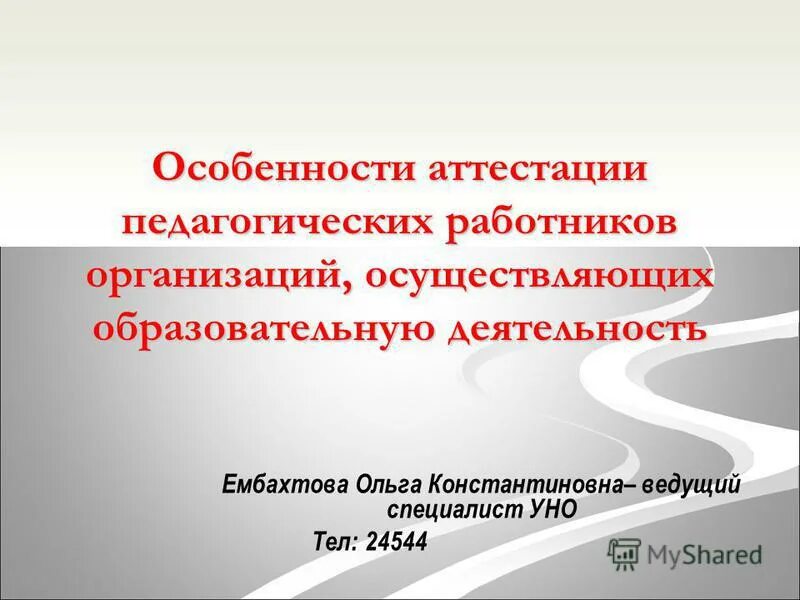 Особенности аттестации педагогических работников организаций, осуществляющих образовательную деятельность

Ембахтова Ольга Константиновна– ведущий специалист УНО

Тел: 24544

MyShared